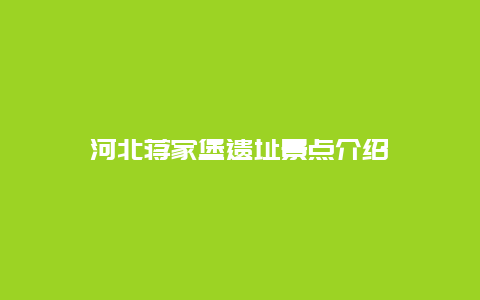 河北蒋家堡遗址景点介绍